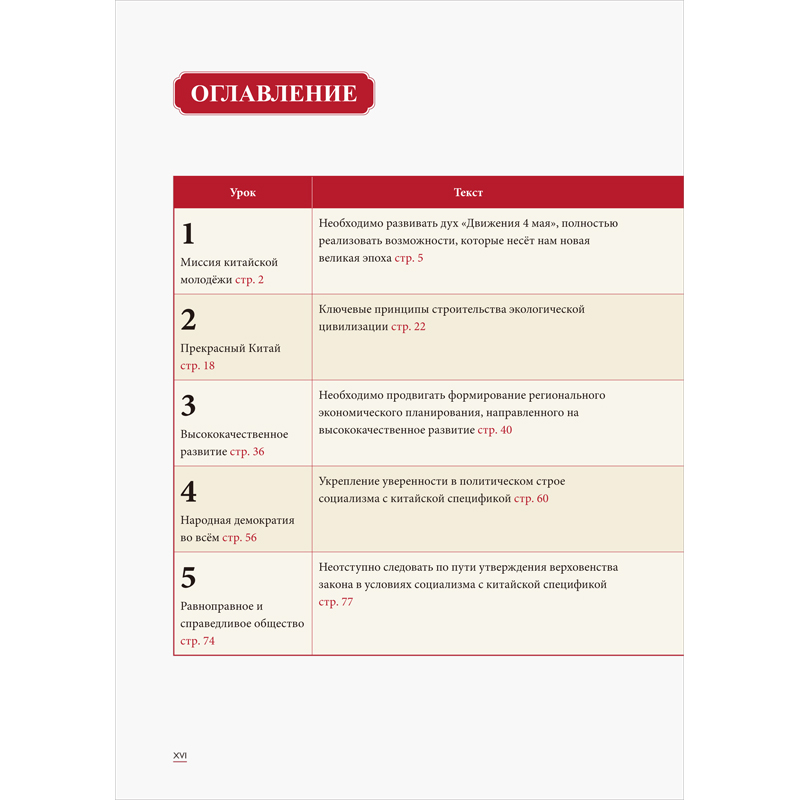 ОГЛАВЛЕНИЕ

| Урок | Текст |
|---|---|
| 1 Миссия китайской молодёжи стр. 2 | Необходимо развивать дух «Движения 4 мая», полностью реализовать возможности, которые несёт нам новая великая эпоха стр. 5 |
| 2 Прекрасный Китай стр. 18 | Ключевые принципы строительства экологической цивилизации стр. 22 |
| 3 Высококачественное развитие стр. 36 | Необходимо продвигать формирование регионального экономического планирования, направленного на высококачественное развитие стр. 40 |
| 4 Народная демократия во всём стр. 56 | Укрепление уверенности в политическом строе социализма с китайской спецификой стр. 60 |
| 5 Равноправное и справедливое общество стр. 74 | Неотступно следовать по пути утверждения верховенства закона в условиях социализма с китайской спецификой стр. 77 |

XVI